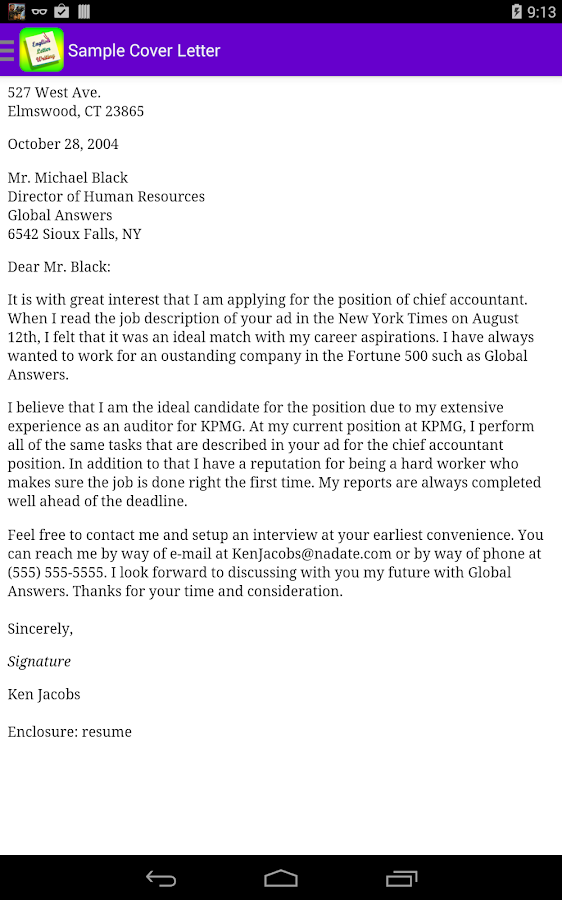 9:13

English Letter Writing

Sample Cover Letter

527 West Ave.
Elmswood, CT 23865

October 28, 2004

Mr. Michael Black
Director of Human Resources
Global Answers
6542 Sioux Falls, NY

Dear Mr. Black:

It is with great interest that I am applying for the position of chief accountant. When I read the job description of your ad in the New York Times on August 12th, I felt that it was an ideal match with my career aspirations. I have always wanted to work for an oustanding company in the Fortune 500 such as Global Answers.

I believe that I am the ideal candidate for the position due to my extensive experience as an auditor for KPMG. At my current position at KPMG, I perform all of the same tasks that are described in your ad for the chief accountant position. In addition to that I have a reputation for being a hard worker who makes sure the job is done right the first time. My reports are always completed well ahead of the deadline.

Feel free to contact me and setup an interview at your earliest convenience. You can reach me by way of e-mail at KenJacobs@nadate.com or by way of phone at (555) 555-5555. I look forward to discussing with you my future with Global Answers. Thanks for your time and consideration.

Sincerely,

Signature

Ken Jacobs

Enclosure: resume